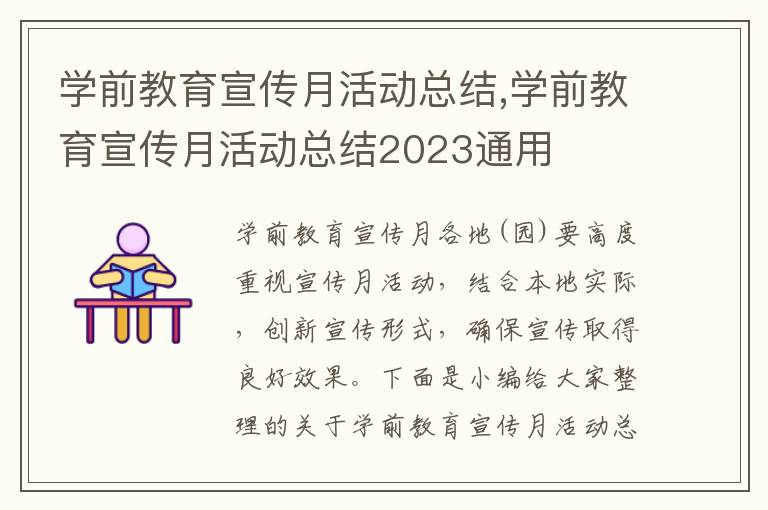 学前教育宣传月活动总结,学前教育宣传月活动总结2023通用

学前教育宣传月各地(园)要高度重视宣传月活动，结合本地实际，创新宣传形式，确保宣传取得良好效果。下面是小编给大家整理的关于学前教育宣传月活动总